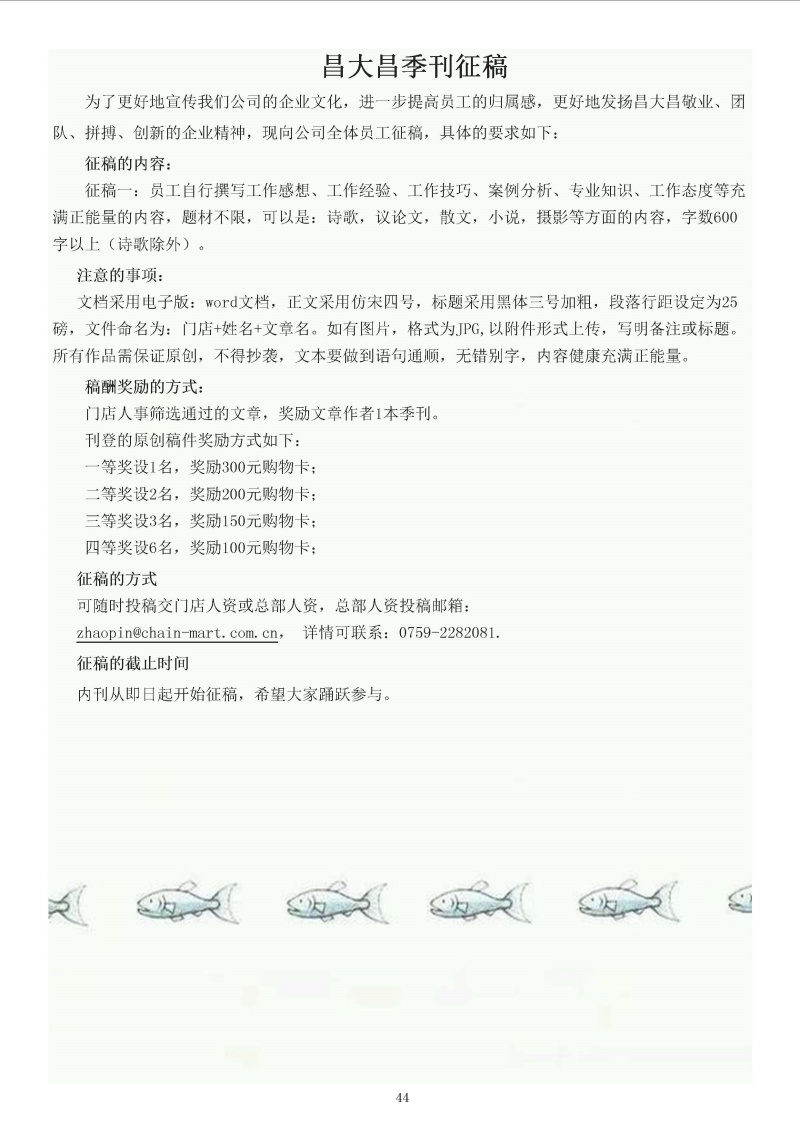 昌大昌季刊征稿

为了更好地宣传我们公司的企业文化，进一步提高员工的归属感，更好地发扬昌大昌敬业、团队、拼搏、创新的企业精神，现向公司全体员工征稿，具体的要求如下：

征稿的内容：

征稿一：员工自行撰写工作感想、工作经验、工作技巧、案例分析、专业知识、工作态度等充满正能量的内容，题材不限，可以是：诗歌，议论文，散文，小说，摄影等方面的内容，字数600字以上（诗歌除外）。

注意的事项：

文档采用电子版：word文档，正文采用仿宋四号，标题采用黑体三号加粗，段落行距设定为25磅，文件命名为：门店+姓名+文章名。如有图片，格式为JPG,以附件形式上传，写明备注或标题。所有作品需保证原创，不得抄袭，文本要做到语句通顺，无错别字，内容健康充满正能量。

稿酬奖励的方式：

门店人事筛选通过的文章，奖励文章作者1本季刊。

刊登的原创稿件奖励方式如下：

一等奖设1名，奖励300元购物卡；

二等奖设2名，奖励200元购物卡；

三等奖设3名，奖励150元购物卡；

四等奖设6名，奖励100元购物卡；

征稿的方式

可随时投稿交门店人资或总部人资，总部人资投稿邮箱：

zhaopin@chain-mart.com.cn， 详情可联系：0759-2282081.

征稿的截止时间

内刊从即日起开始征稿，希望大家踊跃参与。

44